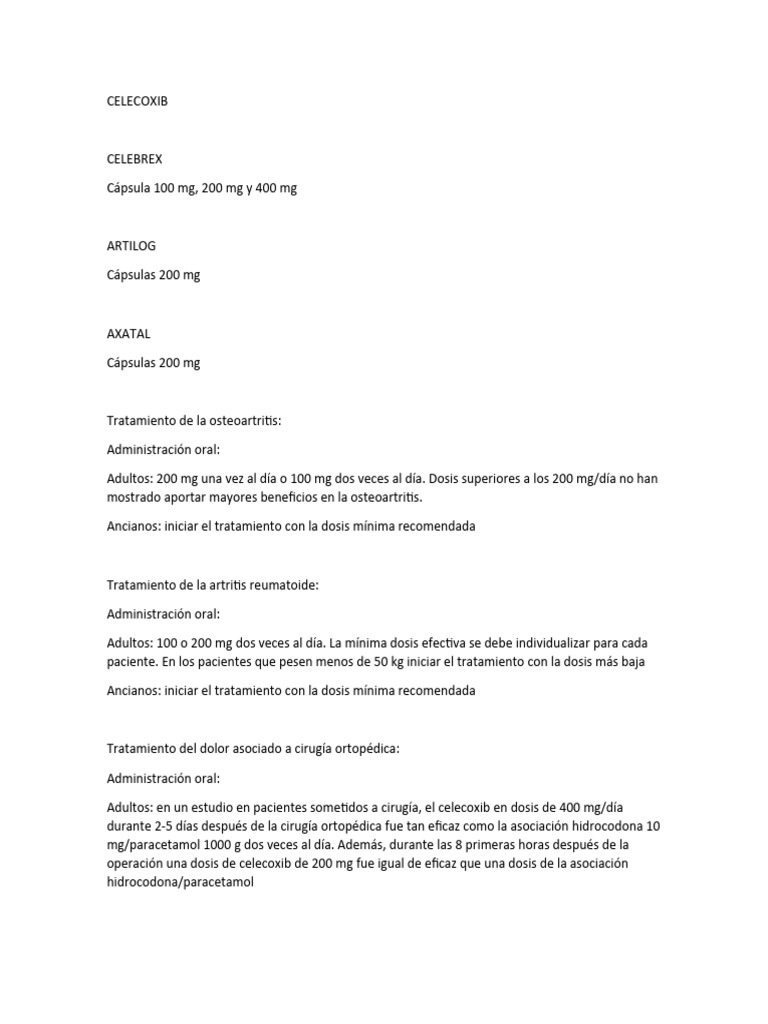 CELECOXIB

CELEBREX

Cápsula 100 mg, 200 mg y 400 mg

ARTILOG

Cápsulas 200 mg

AXATAL

Cápsulas 200 mg

Tratamiento de la osteoartritis:

Administración oral:

Adultos: 200 mg una vez al día o 100 mg dos veces al día. Dosis superiores a los 200 mg/día no han mostrado aportar mayores beneficios en la osteoartritis.

Ancianos: iniciar el tratamiento con la dosis mínima recomendada

Tratamiento de la artritis reumatoide:

Administración oral:

Adultos: 100 o 200 mg dos veces al día. La mínima dosis efectiva se debe individualizar para cada paciente. En los pacientes que pesen menos de 50 kg iniciar el tratamiento con la dosis más baja

Ancianos: iniciar el tratamiento con la dosis mínima recomendada

Tratamiento del dolor asociado a cirugía ortopédica:

Administración oral:

Adultos: en un estudio en pacientes sometidos a cirugía, el celecoxib en dosis de 400 mg/día durante 2-5 días después de la cirugía ortopédica fue tan eficaz como la asociación hidrocodona 10 mg/paracetamol 1000 g dos veces al día. Además, durante las 8 primeras horas después de la operación una dosis de celecoxib de 200 mg fue igual de eficaz que una dosis de la asociación hidrocodona/paracetamol